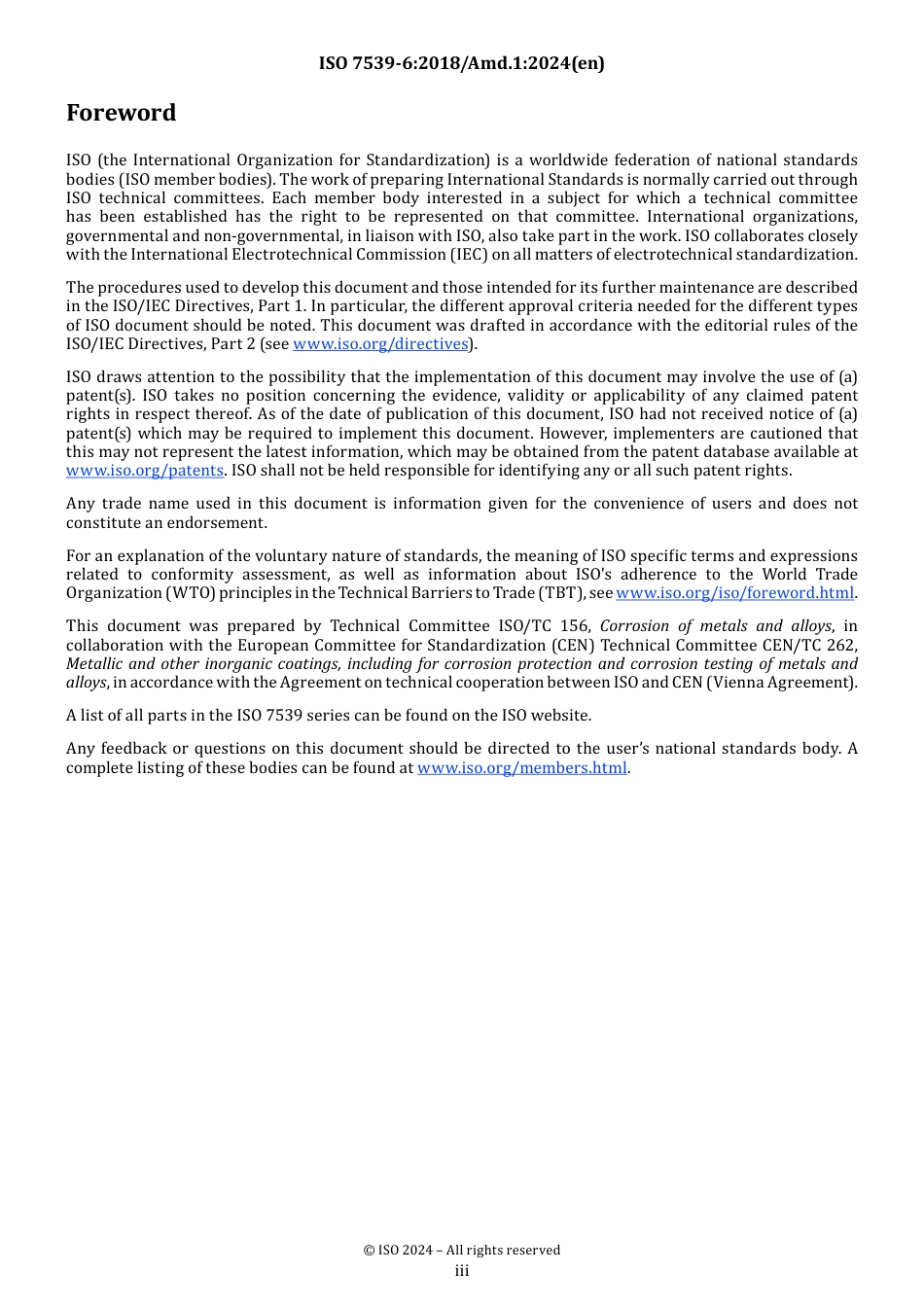 ISO 7539-6:2018/Amd.1:2024(en)

Foreword

ISO (the International Organization for Standardization) is a worldwide federation of national standards bodies (ISO member bodies). The work of preparing International Standards is normally carried out through ISO technical committees. Each member body interested in a subject for which a technical committee has been established has the right to be represented on that committee. International organizations, governmental and non-governmental, in liaison with ISO, also take part in the work. ISO collaborates closely with the International Electrotechnical Commission (IEC) on all matters of electrotechnical standardization.

The procedures used to develop this document and those intended for its further maintenance are described in the ISO/IEC Directives, Part 1. In particular, the different approval criteria needed for the different types of ISO document should be noted. This document was drafted in accordance with the editorial rules of the ISO/IEC Directives, Part 2 (see www.iso.org/directives).

ISO draws attention to the possibility that the implementation of this document may involve the use of (a) patent(s). ISO takes no position concerning the evidence, validity or applicability of any claimed patent rights in respect thereof. As of the date of publication of this document, ISO had not received notice of (a) patent(s) which may be required to implement this document. However, implementers are cautioned that this may not represent the latest information, which may be obtained from the patent database available at www.iso.org/patents. ISO shall not be held responsible for identifying any or all such patent rights.

Any trade name used in this document is information given for the convenience of users and does not constitute an endorsement.

For an explanation of the voluntary nature of standards, the meaning of ISO specific terms and expressions related to conformity assessment, as well as information about ISO's adherence to the World Trade Organization (WTO) principles in the Technical Barriers to Trade (TBT), see www.iso.org/iso/foreword.html.

This document was prepared by Technical Committee ISO/TC 156, Corrosion of metals and alloys, in collaboration with the European Committee for Standardization (CEN) Technical Committee CEN/TC 262, Metallic and other inorganic coatings, including for corrosion protection and corrosion testing of metals and alloys, in accordance with the Agreement on technical cooperation between ISO and CEN (Vienna Agreement).

A list of all parts in the ISO 7539 series can be found on the ISO website.

Any feedback or questions on this document should be directed to the user's national standards body. A complete listing of these bodies can be found at www.iso.org/members.html.

© ISO 2024 – All rights reserved
iii